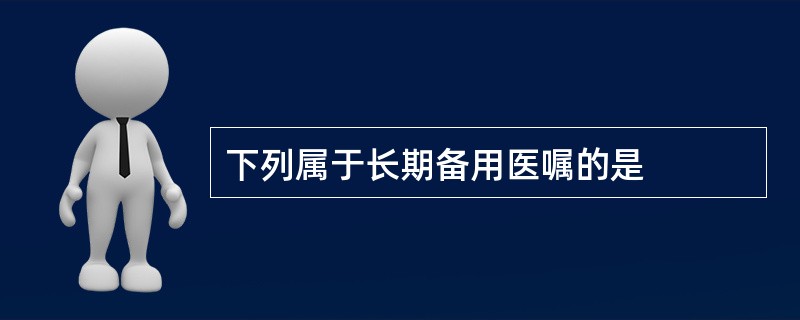 下列属于长期备用医嘱的是